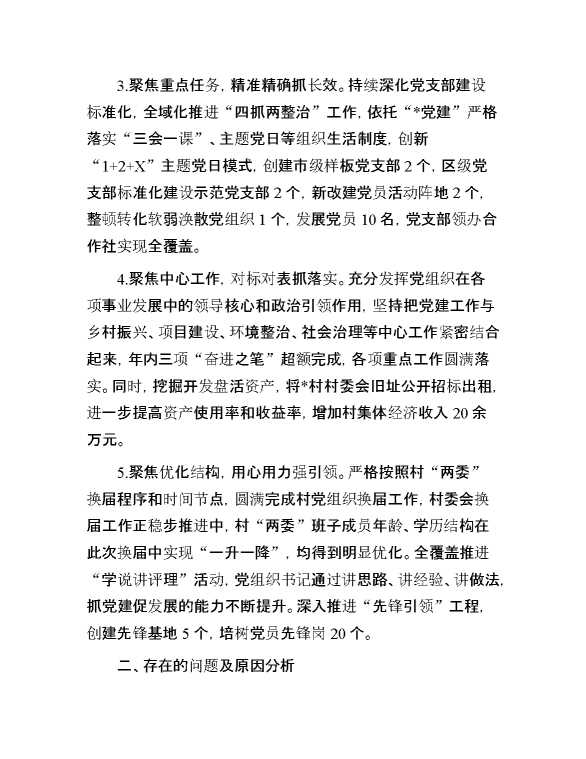 3.聚焦重点任务，精准精确抓长效。持续深化党支部建设标准化，全域化推进“四抓两整治”工作，依托“*党建”严格落实“三会一课”、主题党日等组织生活制度，创新“1+2+X”主题党日模式，创建市级样板党支部 2 个，区级党支部标准化建设示范党支部 2 个，新改建党员活动阵地 2 个，整顿转化软弱涣散党组织 1 个，发展党员 10 名，党支部领办合作社实现全覆盖。

4.聚焦中心工作，对标对表抓落实。充分发挥党组织在各项事业发展中的领导核心和政治引领作用，坚持把党建工作与乡村振兴、项目建设、环境整治、社会治理等中心工作紧密结合起来，年内三项“奋进之笔”超额完成，各项重点工作圆满落实。同时，挖掘开发盘活资产，将*村村委会旧址公开招标出租，进一步提高资产使用率和收益率，增加村集体经济收入 20 余万元。

5.聚焦优化结构，用心用力强引领。严格按照村“两委”换届程序和时间节点，圆满完成村党组织换届工作，村委会换届工作正稳步推进中，村“两委”班子成员年龄、学历结构在此次换届中实现“一升一降”，均得到明显优化。全覆盖推进“学说讲评理”活动，党组织书记通过讲思路、讲经验、讲做法，抓党建促发展的能力不断提升。深入推进“先锋引领”工程，创建先锋基地 5 个，培树党员先锋岗 20 个。

二、存在的问题及原因分析